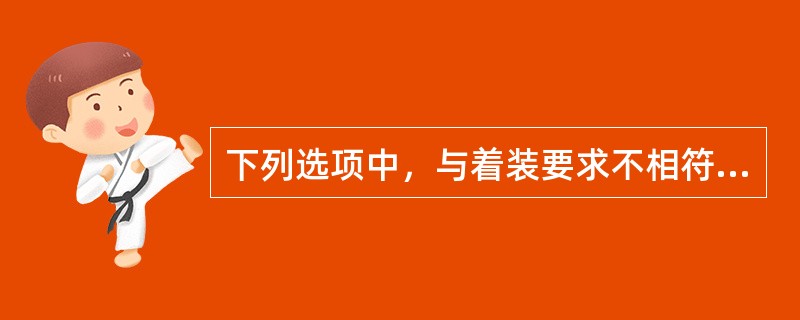 下列选项中，与着装要求不相符...